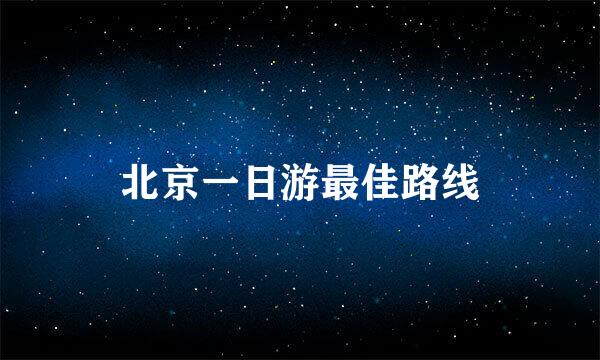 北京一日游最佳路线